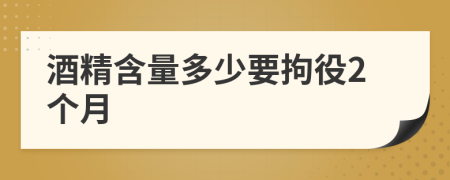 酒精含量多少要拘役2个月